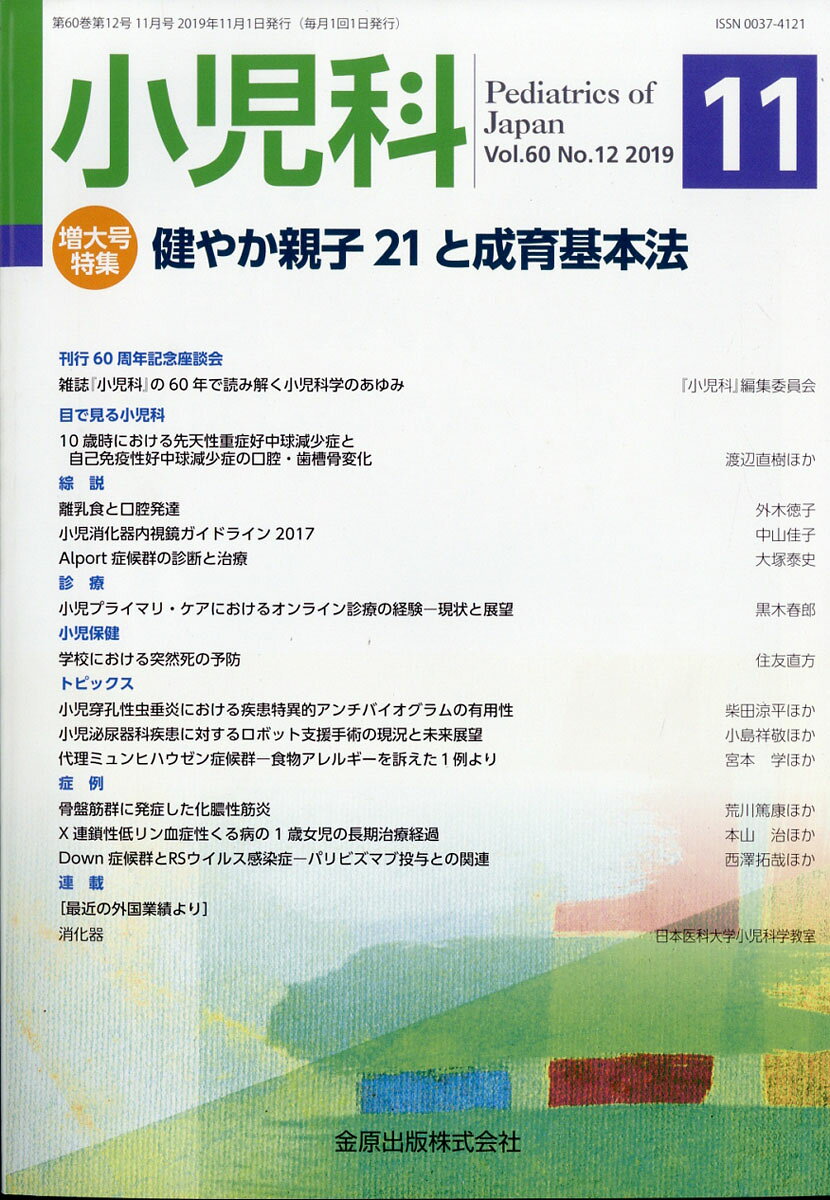 第60巻第12号 11月号 2019年11月1日発行（毎月1回1日発行）

ISSN 0037-4121

小児科

Pediatrics of Japan

Vol.60 No.12 2019

11

増大号特集

健やか親子 21 と成育基本法

刊行 60 周年記念座談会

雑誌『小児科』の 60 年で読み解く小児科学のあゆみ　『小児科』編集委員会

目で見る小児科

10 歳時における先天性重症好中球減少症と自己免疫性好中球減少症の口腔・歯槽骨変化　渡辺直樹ほか

綜　説

離乳食と口腔発達　外木徳子

小児消化器内視鏡ガイドライン 2017　中山佳子

Alport 症候群の診断と治療　大塚泰史

診　療

小児プライマリ・ケアにおけるオンライン診療の経験―現状と展望　黒木春郎

小児保健

学校における突然死の予防　住友直方

トピックス

小児穿孔性虫垂炎における疾患特異的アンチバイオグラムの有用性　柴田涼平ほか

小児泌尿器科疾患に対するロボット支援手術の現況と未来展望　小島祥敬ほか

代理ミュンヒハウゼン症候群―食物アレルギーを訴えた 1 例より　宮本　学ほか

症　例

骨盤筋群に発症した化膿性筋炎　荒川篤康ほか

X 連鎖性低リン血症性くる病の 1 歳女児の長期治療経過　本山　治ほか

Down 症候群とRSウイルス感染症―パリビズマブ投与との関連　西澤拓哉ほか

連　載

［最近の外国業績より］

消化器　日本医科大学小児科学教室

金原出版株式会社